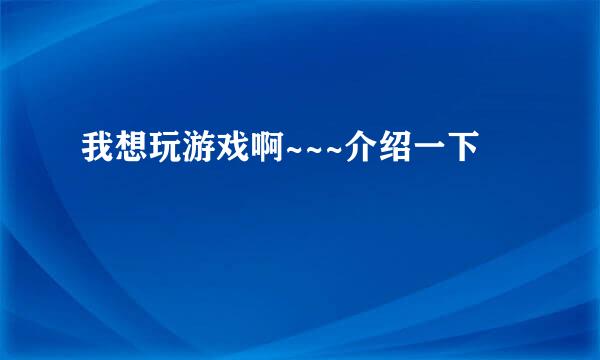 我想玩游戏啊~~~介绍一下